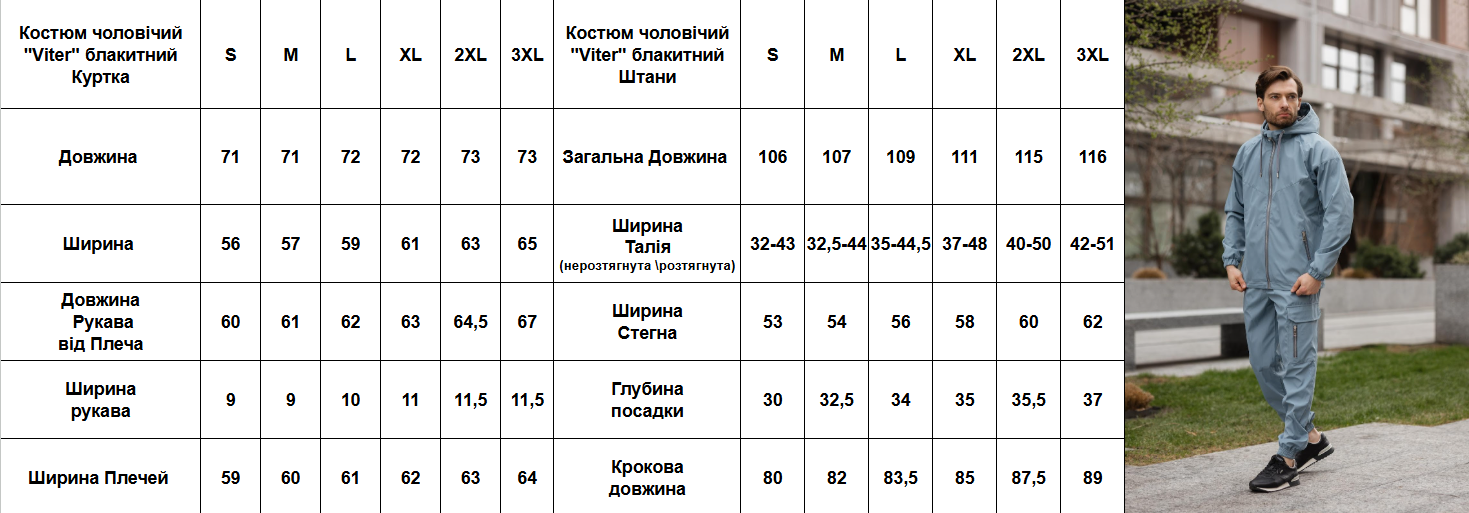 | Костюм чоловічий "Viter" блакитний Куртка | S | M | L | XL | 2XL | 3XL | Костюм чоловічий "Viter" блакитний Штани | S | M | L | XL | 2XL | 3XL |
|---|---|---|---|---|---|---|---|---|---|---|---|---|---|
| Довжина | 71 | 71 | 72 | 72 | 73 | 73 | Загальна Довжина | 106 | 107 | 109 | 111 | 115 | 116 |
| Ширина | 56 | 57 | 59 | 61 | 63 | 65 | Ширина Талія (нерозтягнута \розтягнута) | 32-43 | 32,5-44 | 35-44,5 | 37-48 | 40-50 | 42-51 |
| Довжина Рукава від Плеча | 60 | 61 | 62 | 63 | 64,5 | 67 | Ширина Стегна | 53 | 54 | 56 | 58 | 60 | 62 |
| Ширина рукава | 9 | 9 | 10 | 11 | 11,5 | 11,5 | Глубина посадки | 30 | 32,5 | 34 | 35 | 35,5 | 37 |
| Ширина Плечей | 59 | 60 | 61 | 62 | 63 | 64 | Крокова довжина | 80 | 82 | 83,5 | 85 | 87,5 | 89 |